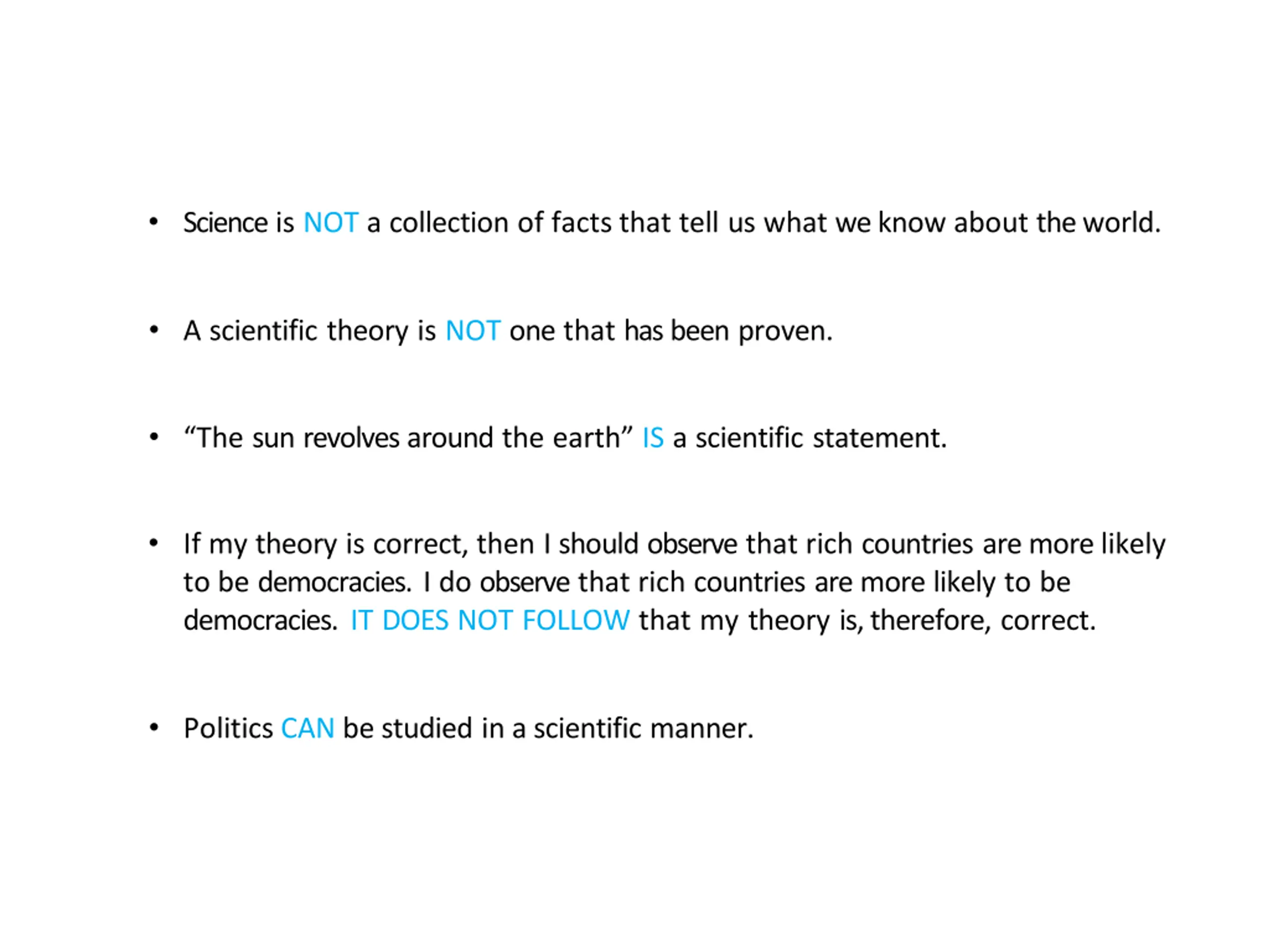 • Science is NOT a collection of facts that tell us what we know about the world.

• A scientific theory is NOT one that has been proven.

• “The sun revolves around the earth” IS a scientific statement.

• If my theory is correct, then I should observe that rich countries are more likely to be democracies. I do observe that rich countries are more likely to be democracies. IT DOES NOT FOLLOW that my theory is, therefore, correct.

• Politics CAN be studied in a scientific manner.